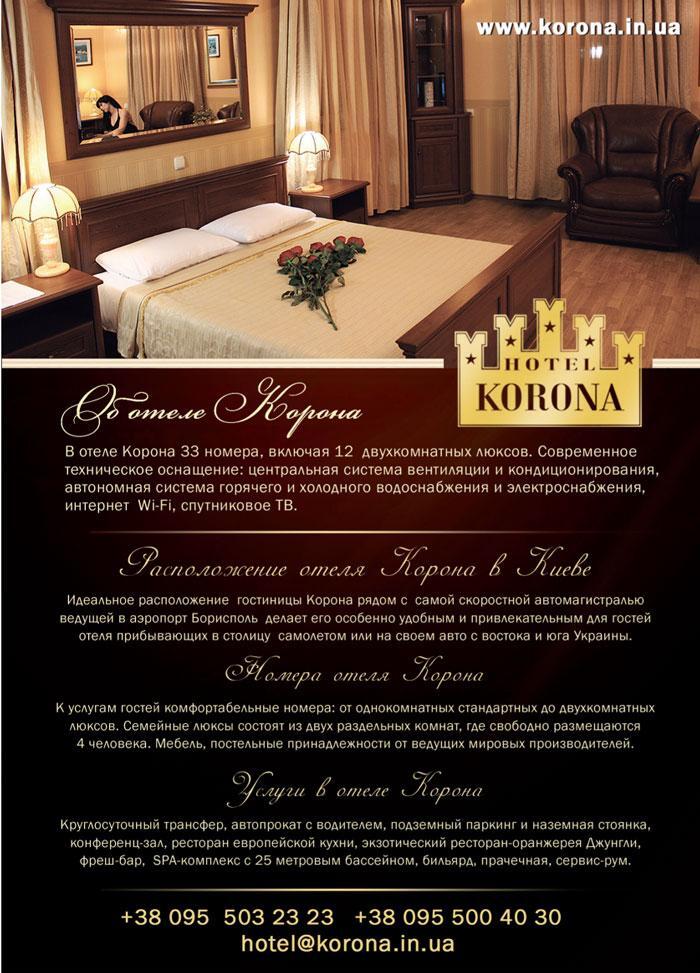 www.korona.in.ua

HOTEL
KORONA

Об отеле Корона

В отеле Корона 33 номера, включая 12 двухкомнатных люксов. Современное техническое оснащение: центральная система вентиляции и кондиционирования, автономная система горячего и холодного водоснабжения и электроснабжения, интернет Wi-Fi, спутниковое ТВ.

Расположение отеля Корона в Киеве

Идеальное расположение гостиницы Корона рядом с самой скоростной автомагистралью ведущей в аэропорт Борисполь делает его особенно удобным и привлекательным для гостей отеля прибывающих в столицу самолетом или на своем авто с востока и юга Украины.

Номера отеля Корона

К услугам гостей комфортабельные номера: от однокомнатных стандартных до двухкомнатных люксов. Семейные люксы состоят из двух раздельных комнат, где свободно размещаются 4 человека. Мебель, постельные принадлежности от ведущих мировых производителей.

Услуги в отеле Корона

Круглосуточный трансфер, автопрокат с водителем, подземный паркинг и наземная стоянка, конференц-зал, ресторан европейской кухни, экзотический ресторан-оранжерея Джунгли, фреш-бар, SPA-комплекс с 25 метровым бассейном, бильярд, прачечная, сервис-рум.

+38 095 503 23 23 +38 095 500 40 30
hotel@korona.in.ua